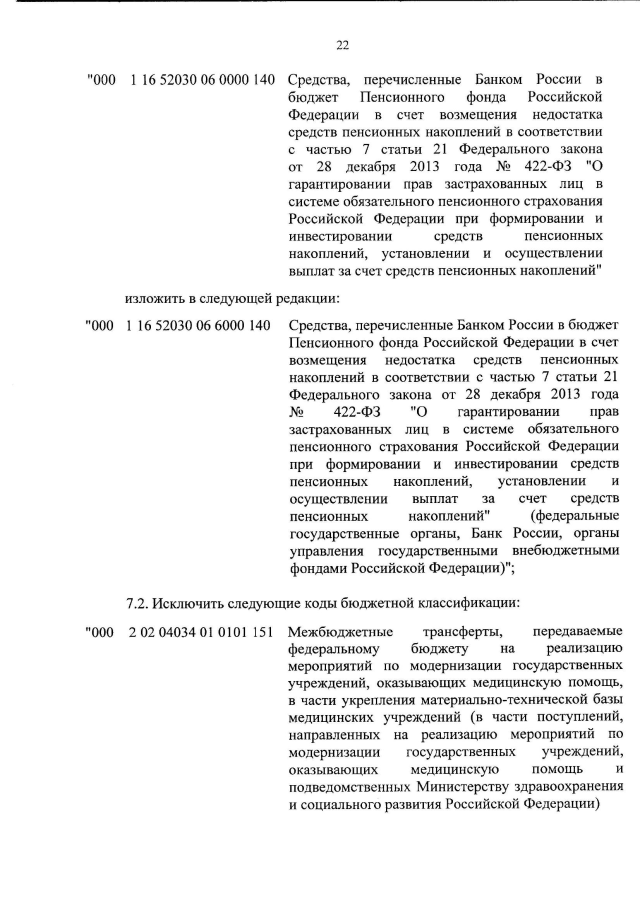 22

"000 1 16 52030 06 0000 140 Средства, перечисленные Банком России в бюджет Пенсионного фонда Российской Федерации в счет возмещения недостатка средств пенсионных накоплений в соответствии с частью 7 статьи 21 Федерального закона от 28 декабря 2013 года № 422-ФЗ "О гарантировании прав застрахованных лиц в системе обязательного пенсионного страхования Российской Федерации при формировании и инвестировании средств пенсионных накоплений, установлении и осуществлении выплат за счет средств пенсионных накоплений"

изложить в следующей редакции:

"000 1 16 52030 06 6000 140 Средства, перечисленные Банком России в бюджет Пенсионного фонда Российской Федерации в счет возмещения недостатка средств пенсионных накоплений в соответствии с частью 7 статьи 21 Федерального закона от 28 декабря 2013 года № 422-ФЗ "О гарантировании прав застрахованных лиц в системе обязательного пенсионного страхования Российской Федерации при формировании и инвестировании средств пенсионных накоплений, установлении и осуществлении выплат за счет средств пенсионных накоплений" (федеральные государственные органы, Банк России, органы управления государственными внебюджетными фондами Российской Федерации)";

7.2. Исключить следующие коды бюджетной классификации:

"000 2 02 04034 01 0101 151 Межбюджетные трансферты, передаваемые федеральному бюджету на реализацию мероприятий по модернизации государственных учреждений, оказывающих медицинскую помощь, в части укрепления материально-технической базы медицинских учреждений (в части поступлений, направленных на реализацию мероприятий по модернизации государственных учреждений, оказывающих медицинскую помощь и подведомственных Министерству здравоохранения и социального развития Российской Федерации)